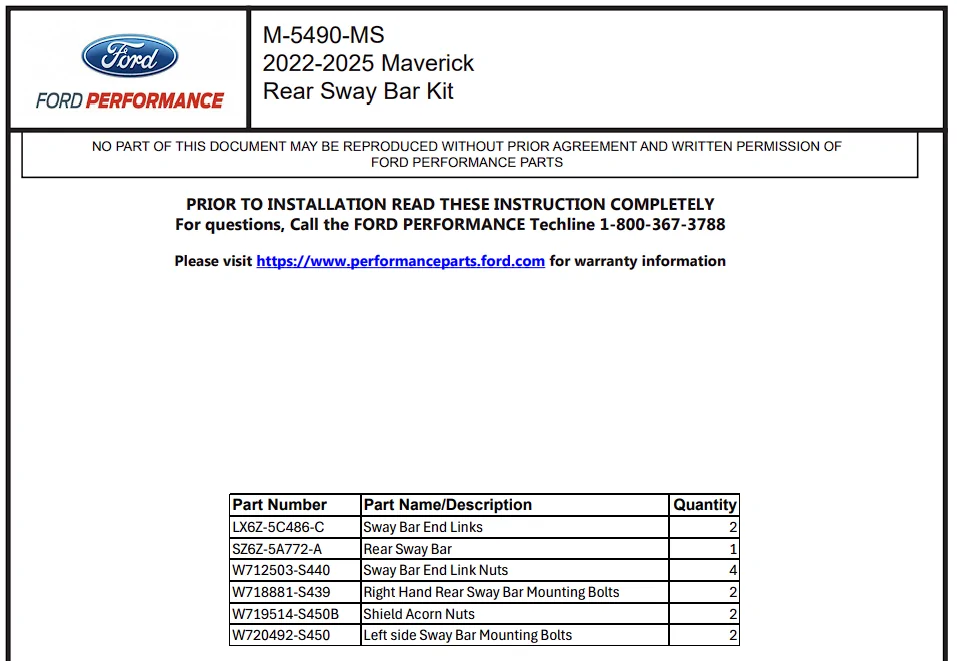 Ford
FORD PERFORMANCE

M-5490-MS
2022-2025 Maverick
Rear Sway Bar Kit

NO PART OF THIS DOCUMENT MAY BE REPRODUCED WITHOUT PRIOR AGREEMENT AND WRITTEN PERMISSION OF FORD PERFORMANCE PARTS

PRIOR TO INSTALLATION READ THESE INSTRUCTION COMPLETELY
For questions, Call the FORD PERFORMANCE Techline 1-800-367-3788

Please visit https://www.performanceparts.ford.com for warranty information

| Part Number | Part Name/Description | Quantity |
|---|---|---|
| LX6Z-5C486-C | Sway Bar End Links | 2 |
| SZ6Z-5A772-A | Rear Sway Bar | 1 |
| W712503-S440 | Sway Bar End Link Nuts | 4 |
| W718881-S439 | Right Hand Rear Sway Bar Mounting Bolts | 2 |
| W719514-S450B | Shield Acorn Nuts | 2 |
| W720492-S450 | Left side Sway Bar Mounting Bolts | 2 |